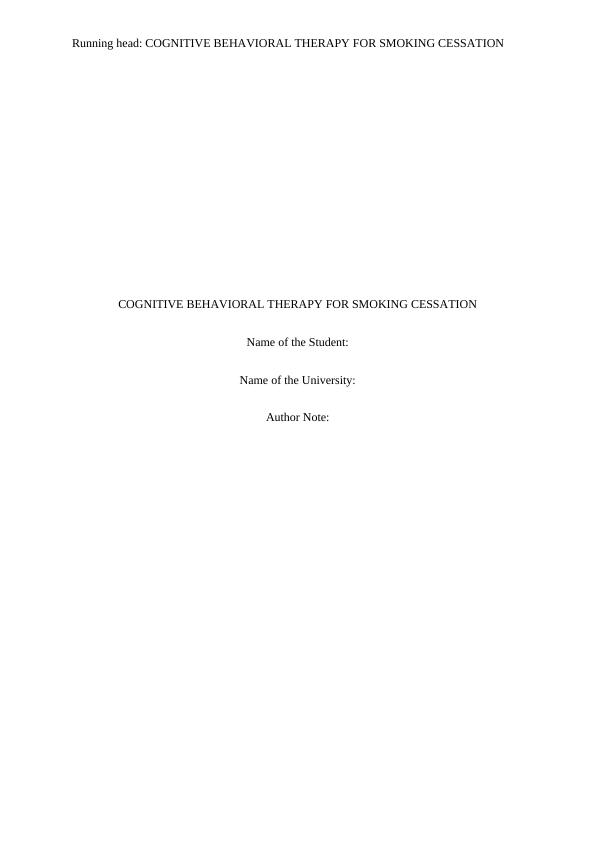 Running head: COGNITIVE BEHAVIORAL THERAPY FOR SMOKING CESSATION

COGNITIVE BEHAVIORAL THERAPY FOR SMOKING CESSATION

Name of the Student:

Name of the University:

Author Note: